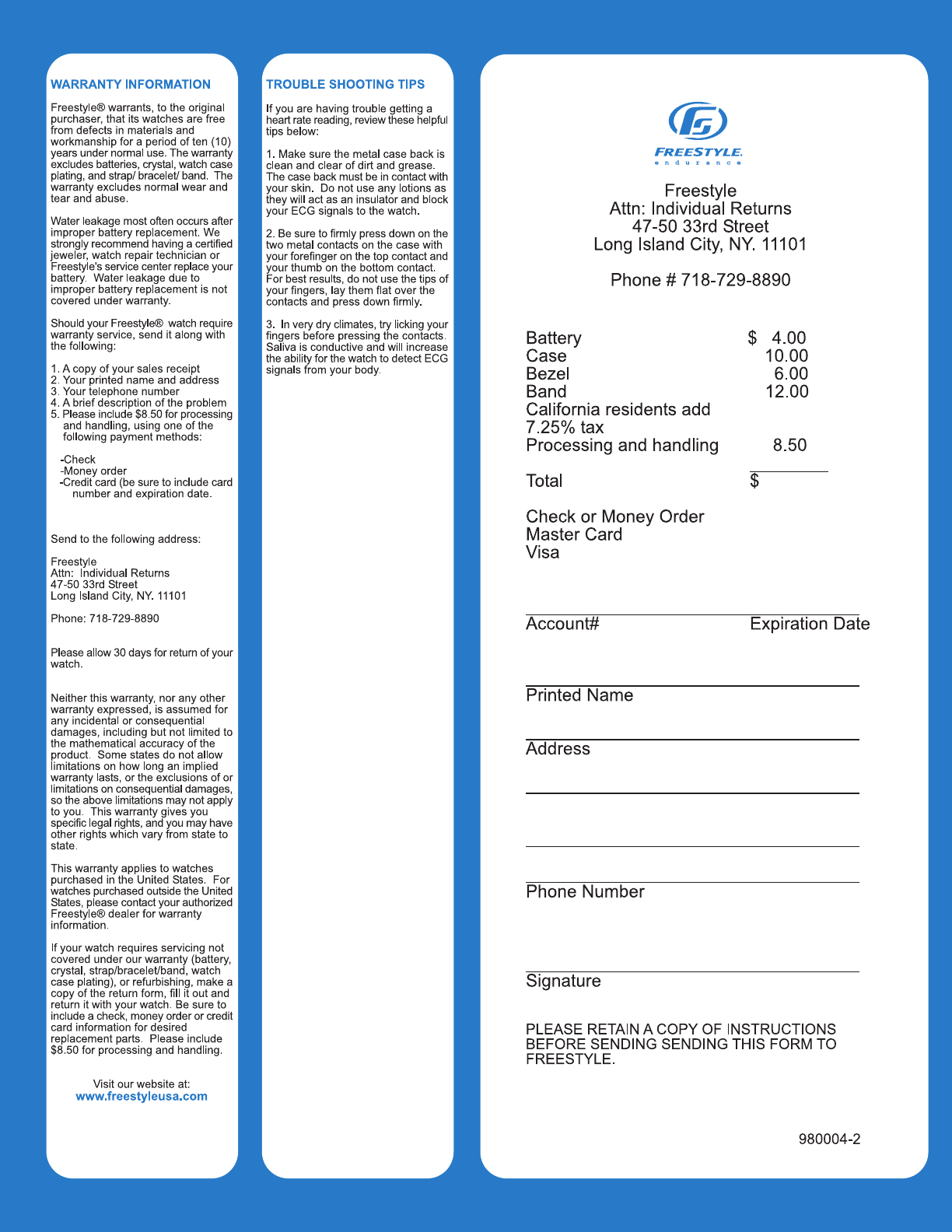 WARRANTY INFORMATION

Freestyle® warrants, to the original purchaser, that its watches are free from defects in materials and workmanship for a period of ten (10) years under normal use. The warranty excludes batteries, crystal, watch case plating, and strap/ bracelet/ band. The warranty excludes normal wear and tear and abuse.

Water leakage most often occurs after improper battery replacement. We strongly recommend having a certified jeweler, watch repair technician or Freestyle's service center replace your battery. Water leakage due to improper battery replacement is not covered under warranty.

Should your Freestyle® watch require warranty service, send it along with the following:

1. A copy of your sales receipt
2. Your printed name and address
3. Your telephone number
4. A brief description of the problem
5. Please include $8.50 for processing and handling, using one of the following payment methods:

-Check
-Money order
-Credit card (be sure to include card number and expiration date.

Send to the following address:

Freestyle
Attn: Individual Returns
47-50 33rd Street
Long Island City, NY. 11101

Phone: 718-729-8890

Please allow 30 days for return of your watch.

Neither this warranty, nor any other warranty expressed, is assumed for any incidental or consequential damages, including but not limited to the mathematical accuracy of the product. Some states do not allow limitations on how long an implied warranty lasts, or the exclusions of or limitations on consequential damages, so the above limitations may not apply to you. This warranty gives you specific legal rights, and you may have other rights which vary from state to state.

This warranty applies to watches purchased in the United States. For watches purchased outside the United States, please contact your authorized Freestyle® dealer for warranty information.

If your watch requires servicing not covered under our warranty (battery, crystal, strap/bracelet/band, watch case plating), or refurbishing, make a copy of the return form, fill it out and return it with your watch. Be sure to include a check, money order or credit card information for desired replacement parts. Please include $8.50 for processing and handling.

Visit our website at:
www.freestyleusa.com

TROUBLE SHOOTING TIPS

If you are having trouble getting a heart rate reading, review these helpful tips below:

1. Make sure the metal case back is clean and clear of dirt and grease. The case back must be in contact with your skin. Do not use any lotions as they will act as an insulator and block your ECG signals to the watch.

2. Be sure to firmly press down on the two metal contacts on the case with your forefinger on the top contact and your thumb on the bottom contact. For best results, do not use the tips of your fingers, lay them flat over the contacts and press down firmly.

3. In very dry climates, try licking your fingers before pressing the contacts. Saliva is conductive and will increase the ability for the watch to detect ECG signals from your body.

FREESTYLE.
endurance

Freestyle
Attn: Individual Returns
47-50 33rd Street
Long Island City, NY. 11101

Phone # 718-729-8890

| | |
|---|---|
| Battery | $ 4.00 |
| Case | 10.00 |
| Bezel | 6.00 |
| Band | 12.00 |
| California residents add 7.25% tax | |
| Processing and handling | 8.50 |
| Total | $ |

Check or Money Order
Master Card
Visa

Account# Expiration Date

Printed Name

Address

Phone Number

Signature

PLEASE RETAIN A COPY OF INSTRUCTIONS BEFORE SENDING SENDING THIS FORM TO FREESTYLE.

980004-2